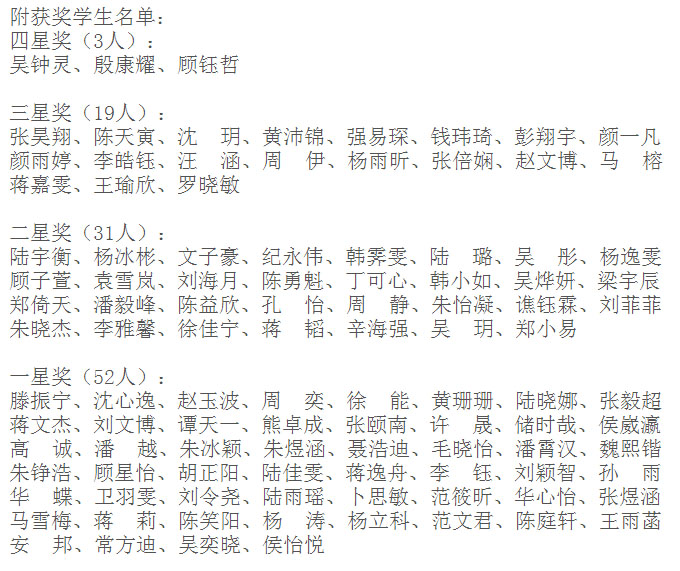 附获奖学生名单：
四星奖（3人）：
吴钟灵、殷康耀、顾钰哲

三星奖（19人）：
张昊翔、陈天寅、沈　玥、黄沛锦、强易琛、钱玮琦、彭翔宇、颜一凡
颜雨婷、李皓钰、汪　涵、周　伊、杨雨昕、张倍娴、赵文博、马　榕
蒋嘉雯、王瑜欣、罗晓敏

二星奖（31人）：
陆宇衡、杨冰彬、文子豪、纪永伟、韩霁雯、陆　璐、吴　彤、杨逸雯
顾子萱、袁雪岚、刘海月、陈勇魁、丁可心、韩小如、吴烨妍、梁宇辰
郑倚天、潘毅峰、陈益欣、孔　怡、周　静、朱怡凝、谯钰霖、刘菲菲
朱晓杰、李雅馨、徐佳宁、蒋　韬、辛海强、吴　玥、郑小易

一星奖（52人）：
滕振宁、沈心逸、赵玉波、周　奕、徐　能、黄珊珊、陆晓娜、张毅超
蒋文杰、刘文博、谭天一、熊卓成、张颐南、许　晟、储时哉、侯崴瀛
高　诚、潘　越、朱冰颖、朱煜涵、聂浩迪、毛晓怡、潘霄汉、魏熙锴
朱铮浩、顾星怡、胡正阳、陆佳雯、蒋逸舟、李　钰、刘颖智、孙　雨
华　蝶、卫羽雯、刘令尧、陆雨瑶、卜思敏、范筱昕、华心怡、张煜涵
马雪梅、蒋　莉、陈笑阳、杨　涛、杨立科、范文君、陈庭轩、王雨菡
安　邦、常方迪、吴奕晓、侯怡悦